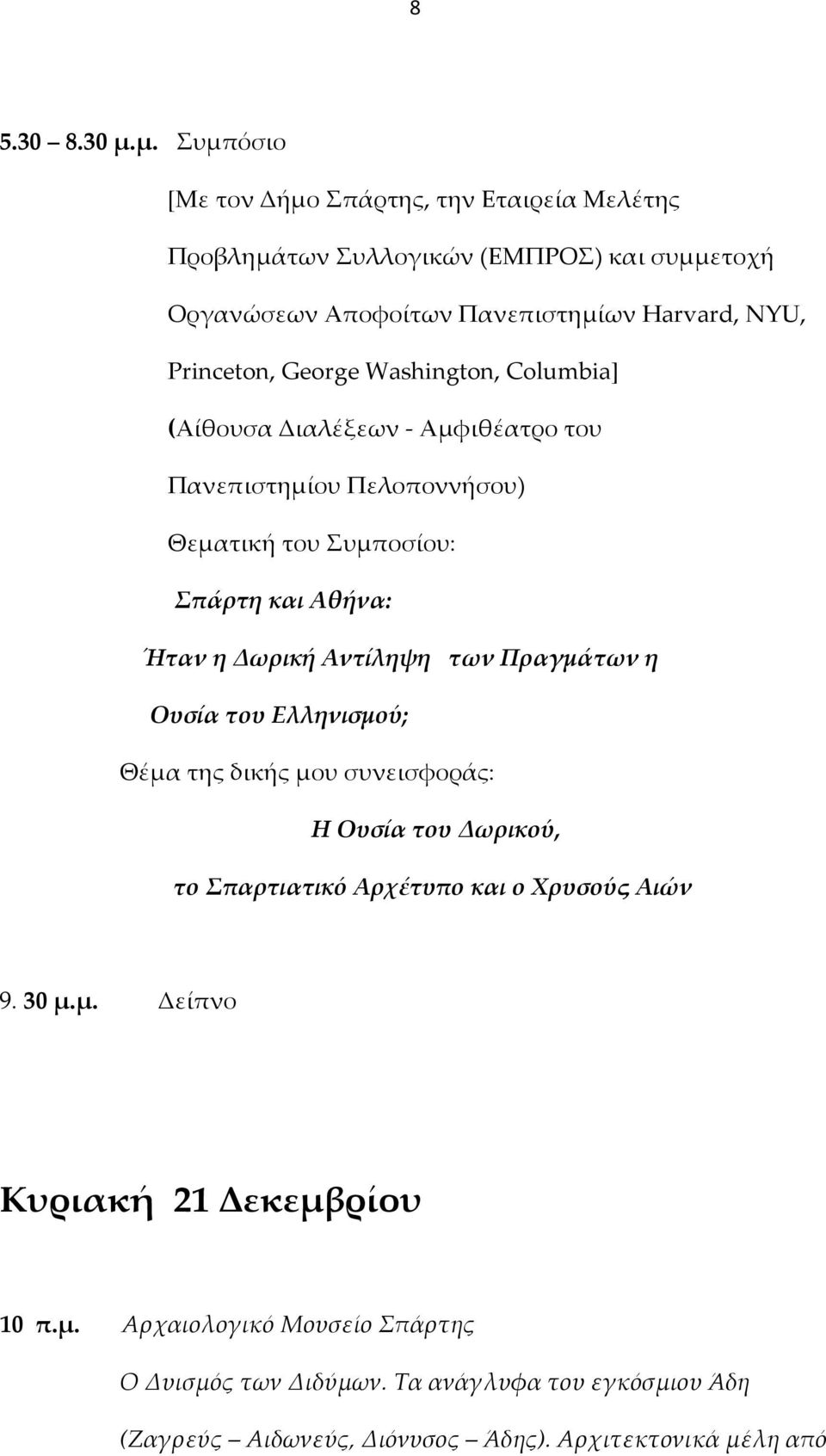 8

5.30 – 8.30 μ.μ. Συμπόσιο

[Με τον Δήμο Σπάρτης, την Εταιρεία Μελέτης Προβλημάτων Συλλογικών (ΕΜΠΡΟΣ) και συμμετοχή Οργανώσεων Αποφοίτων Πανεπιστημίων Harvard, NYU, Princeton, George Washington, Columbia]

(Αίθουσα Διαλέξεων - Αμφιθέατρο του Πανεπιστημίου Πελοποννήσου)

Θεματική του Συμποσίου:

Σπάρτη και Αθήνα:

Ήταν η Δωρική Αντίληψη των Πραγμάτων η Ουσία του Ελληνισμού;

Θέμα της δικής μου συνεισφοράς:

Η Ουσία του Δωρικού, το Σπαρτιατικό Αρχέτυπο και ο Χρυσούς Αιών

9. 30 μ.μ. Δείπνο

Κυριακή 21 Δεκεμβρίου

10 π.μ. Αρχαιολογικό Μουσείο Σπάρτης

Ο Δυισμός των Διδύμων. Τα ανάγλυφα του εγκόσμιου Άδη (Ζαγρεύς – Αιδωνεύς, Διόνυσος – Άδης). Αρχιτεκτονικά μέλη από